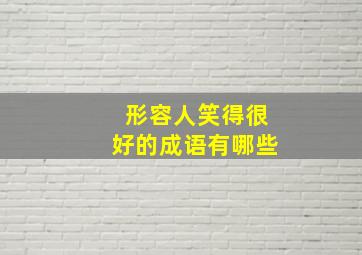 形容人笑得很好的成语有哪些